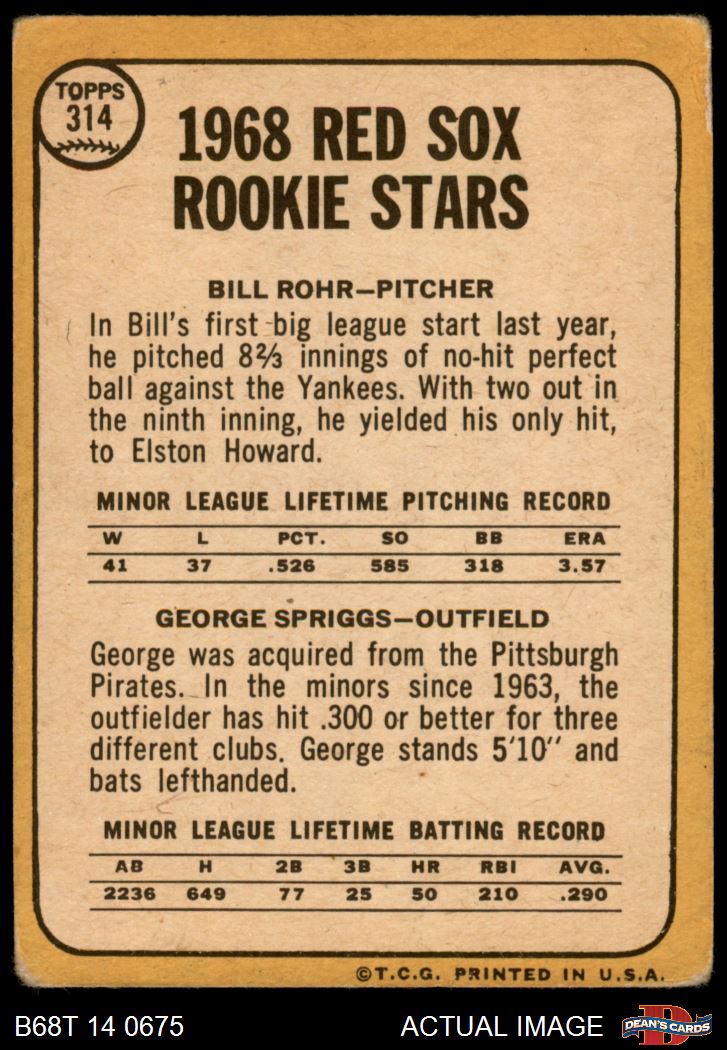 TOPPS
314

1968 RED SOX
ROOKIE STARS

BILL ROHR—PITCHER

In Bill's first big league start last year, he pitched 8⅔ innings of no-hit perfect ball against the Yankees. With two out in the ninth inning, he yielded his only hit, to Elston Howard.

MINOR LEAGUE LIFETIME PITCHING RECORD

| W | L | PCT. | SO | BB | ERA |
|---|---|---|---|---|---|
| 41 | 37 | .526 | 585 | 318 | 3.57 |

GEORGE SPRIGGS—OUTFIELD

George was acquired from the Pittsburgh Pirates. In the minors since 1963, the outfielder has hit .300 or better for three different clubs. George stands 5'10" and bats lefthanded.

MINOR LEAGUE LIFETIME BATTING RECORD

| AB | H | 2B | 3B | HR | RBI | AVG. |
|---|---|---|---|---|---|---|
| 2236 | 649 | 77 | 25 | 50 | 210 | .290 |

©T.C.G. PRINTED IN U.S.A.

B68T 14 0675

ACTUAL IMAGE

DEAN'S CARDS